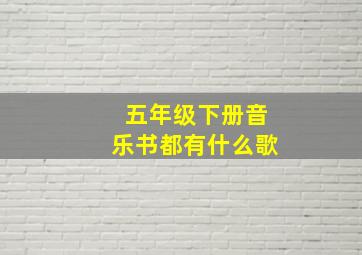 五年级下册音乐书都有什么歌